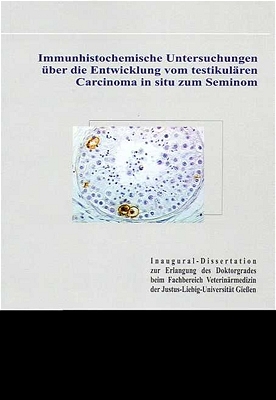 Immunhistochemische Untersuchungen über die Entwicklung vom testikulären Carcinoma in situ zum Seminom

Inaugural-Dissertation
zur Erlangung des Doktorgrades
beim Fachbereich Veterinärmedizin
der Justus-Liebig-Universität Gießen